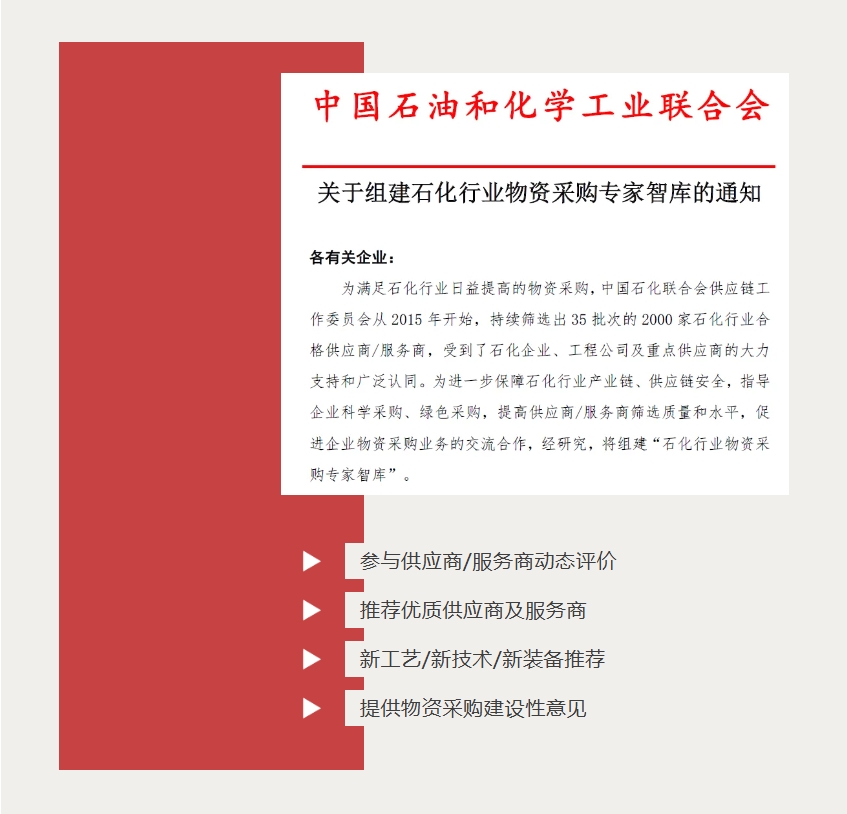 中国石油和化学工业联合会

关于组建石化行业物资采购专家智库的通知

各有关企业：

为满足石化行业日益提高的物资采购，中国石化联合会供应链工作委员会从 2015 年开始，持续筛选出 35 批次的 2000 家石化行业合格供应商/服务商，受到了石化企业、工程公司及重点供应商的大力支持和广泛认同。为进一步保障石化行业产业链、供应链安全，指导企业科学采购、绿色采购，提高供应商/服务商筛选质量和水平，促进企业物资采购业务的交流合作，经研究，将组建“石化行业物资采购专家智库”。

参与供应商/服务商动态评价

推荐优质供应商及服务商

新工艺/新技术/新装备推荐

提供物资采购建设性意见